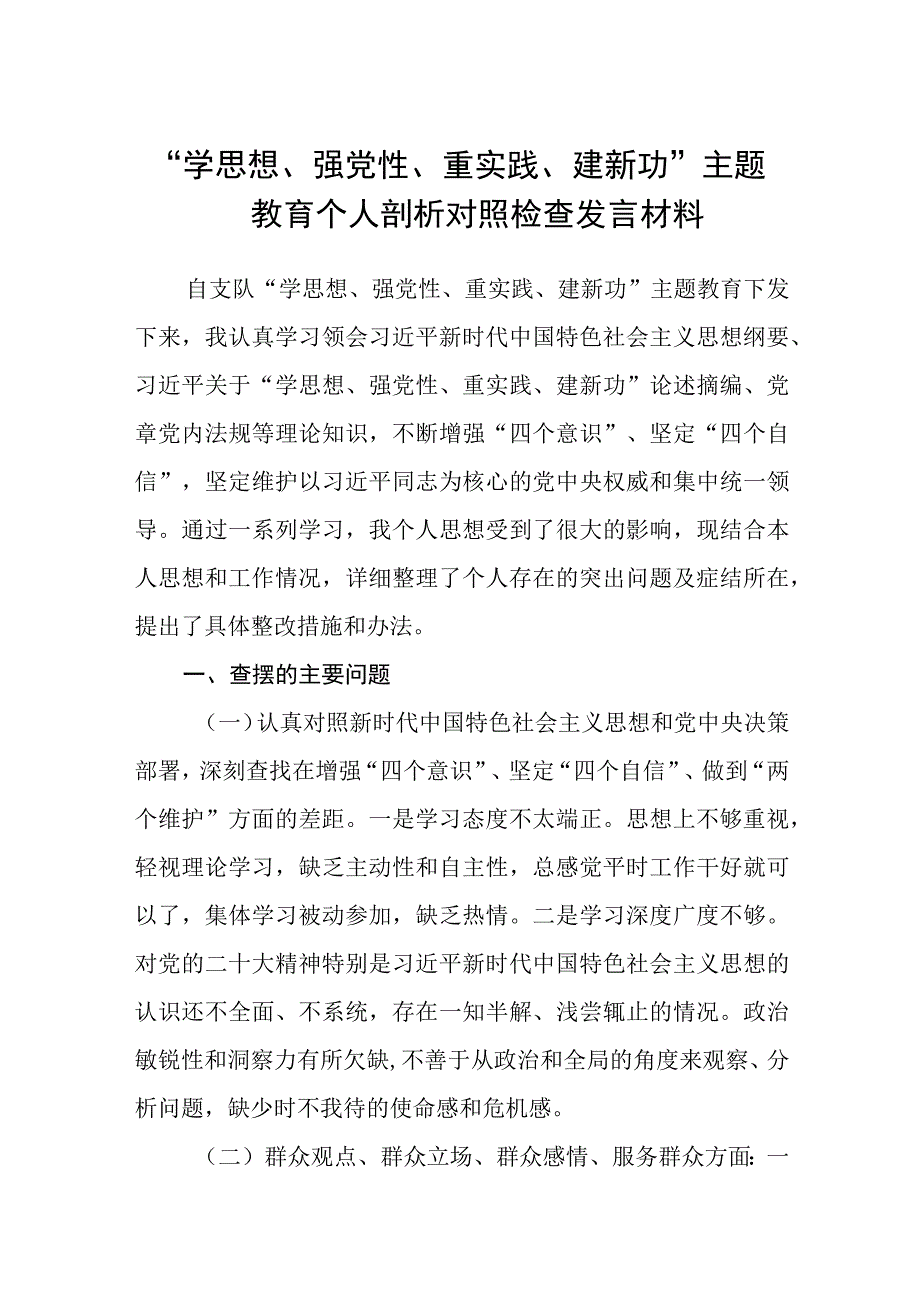 “学思想、强党性、重实践、建新功”主题教育个人剖析对照检查发言材料

自支队“学思想、强党性、重实践、建新功”主题教育下发下来，我认真学习领会习近平新时代中国特色社会主义思想纲要、习近平关于“学思想、强党性、重实践、建新功”论述摘编、党章党内法规等理论知识，不断增强“四个意识”、坚定“四个自信”，坚定维护以习近平同志为核心的党中央权威和集中统一领导。通过一系列学习，我个人思想受到了很大的影响，现结合本人思想和工作情况，详细整理了个人存在的突出问题及症结所在，提出了具体整改措施和办法。

一、查摆的主要问题

（一）认真对照新时代中国特色社会主义思想和党中央决策部署，深刻查找在增强“四个意识”、坚定“四个自信”、做到“两个维护”方面的差距。一是学习态度不太端正。思想上不够重视，轻视理论学习，缺乏主动性和自主性，总感觉平时工作干好就可以了，集体学习被动参加，缺乏热情。二是学习深度广度不够。对党的二十大精神特别是习近平新时代中国特色社会主义思想的认识还不全面、不系统，存在一知半解、浅尝辄止的情况。政治敏锐性和洞察力有所欠缺，不善于从政治和全局的角度来观察、分析问题，缺少时不我待的使命感和危机感。

（二）群众观点、群众立场、群众感情、服务群众方面：一